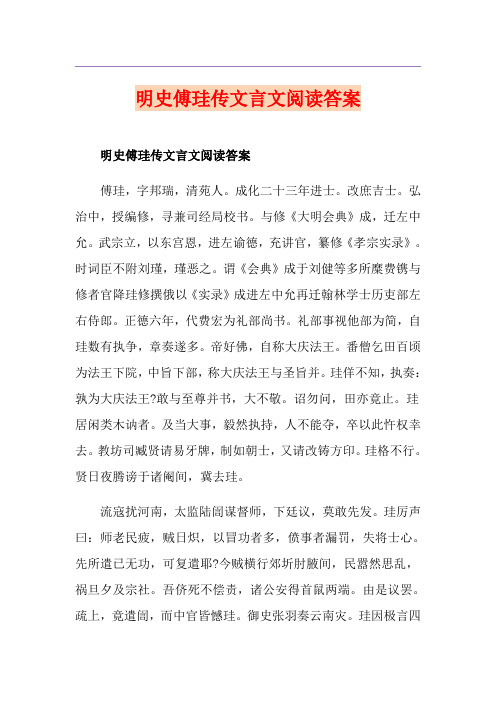 明史傅珪传文言文阅读答案

明史傅珪传文言文阅读答案

傅珪，字邦瑞，清苑人。成化二十三年进士。改庶吉士。弘治中，授编修，寻兼司经局校书。与修《大明会典》成，迁左中允。武宗立，以东宫恩，进左谕德，充讲官，纂修《孝宗实录》。时词臣不附刘瑾，瑾恶之。谓《会典》成于刘健等多所糜费镌与修者官降珪修撰俄以《实录》成进左中允再迁翰林学士历吏部左右侍郎。正德六年，代费宏为礼部尚书。礼部事视他部为简，自珪数有执争，章奏遂多。帝好佛，自称大庆法王。番僧乞田百顷为法王下院，中旨下部，称大庆法王与圣旨并。珪佯不知，执奏：孰为大庆法王?敢与至尊并书，大不敬。诏勿问，田亦竟止。珪居闲类木讷者。及当大事，毅然执持，人不能夺，卒以此忤权幸去。教坊司臧贤请易牙牌，制如朝士，又请改铸方印。珪格不行。贤日夜腾谤于诸阉间，冀去珪。

流寇扰河南，太监陆訚谋督师，下廷议，莫敢先发。珪厉声曰：师老民疲，贼日炽，以冒功者多，偾事者漏罚，失将士心。先所遣已无功，可复遣耶?今贼横行郊圻肘腋间，民嚣然思乱，祸旦夕及宗社。吾侪死不偿责，诸公安得首鼠两端。由是议罢。疏上，竟遣訚，而中官皆憾珪。御史张羽奏云南灾。珪因极言四